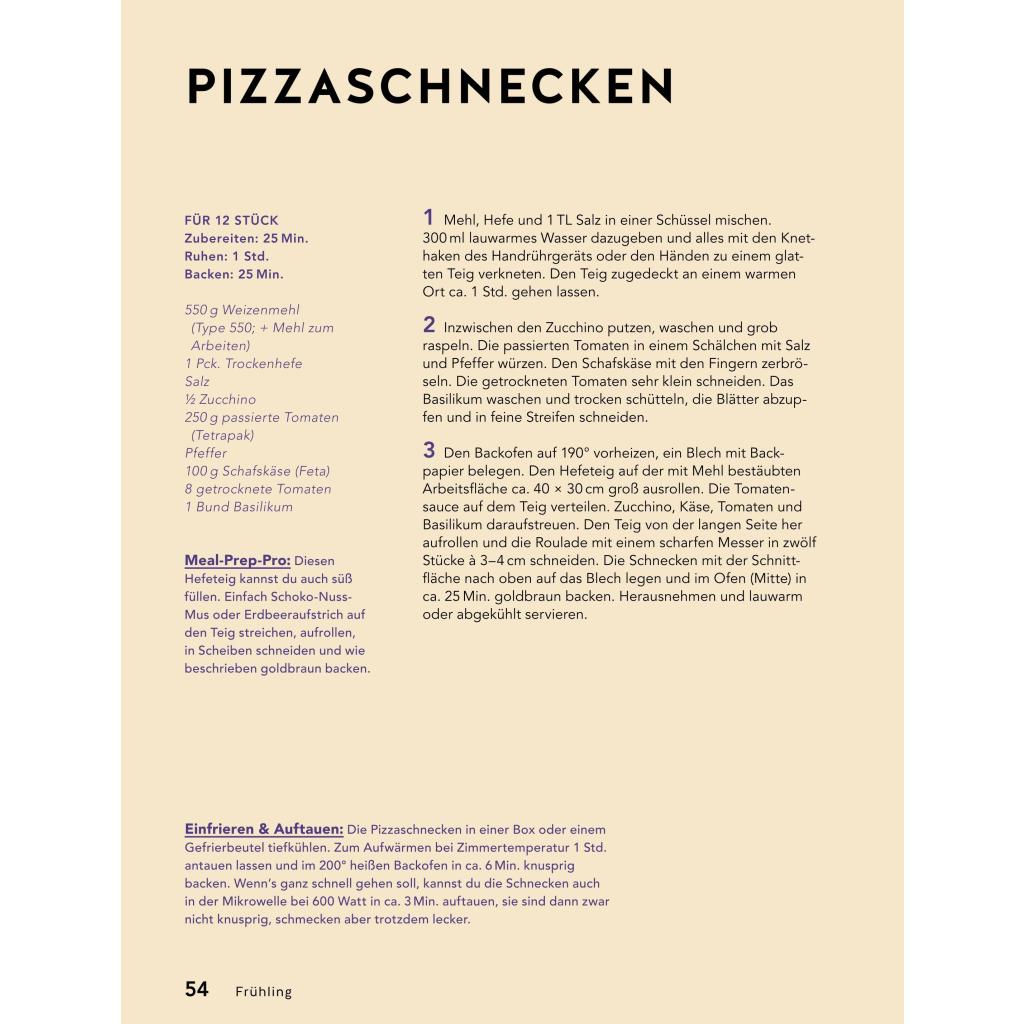 PIZZASCHNECKEN

FÜR 12 STÜCK
Zubereiten: 25 Min.
Ruhen: 1 Std.
Backen: 25 Min.

550 g Weizenmehl (Type 550; + Mehl zum Arbeiten)
1 Pck. Trockenhefe
Salz
½ Zucchino
250 g passierte Tomaten (Tetrapak)
Pfeffer
100 g Schafskäse (Feta)
8 getrocknete Tomaten
1 Bund Basilikum

Meal-Prep-Pro: Diesen Hefeteig kannst du auch süß füllen. Einfach Schoko-Nuss-Mus oder Erdbeeraufstrich auf den Teig streichen, aufrollen, in Scheiben schneiden und wie beschrieben goldbraun backen.

1 Mehl, Hefe und 1 TL Salz in einer Schüssel mischen. 300 ml lauwarmes Wasser dazugeben und alles mit den Knethaken des Handrührgeräts oder den Händen zu einem glatten Teig verkneten. Den Teig zugedeckt an einem warmen Ort ca. 1 Std. gehen lassen.

2 Inzwischen den Zucchino putzen, waschen und grob raspeln. Die passierten Tomaten in einem Schälchen mit Salz und Pfeffer würzen. Den Schafskäse mit den Fingern zerbröseln. Die getrockneten Tomaten sehr klein schneiden. Das Basilikum waschen und trocken schütteln, die Blätter abzupfen und in feine Streifen schneiden.

3 Den Backofen auf 190° vorheizen, ein Blech mit Backpapier belegen. Den Hefeteig auf der mit Mehl bestäubten Arbeitsfläche ca. 40 × 30 cm groß ausrollen. Die Tomatensauce auf dem Teig verteilen. Zucchino, Käse, Tomaten und Basilikum daraufstreuen. Den Teig von der langen Seite her aufrollen und die Roulade mit einem scharfen Messer in zwölf Stücke à 3–4 cm schneiden. Die Schnecken mit der Schnittfläche nach oben auf das Blech legen und im Ofen (Mitte) in ca. 25 Min. goldbraun backen. Herausnehmen und lauwarm oder abgekühlt servieren.

Einfrieren & Auftauen: Die Pizzaschnecken in einer Box oder einem Gefrierbeutel tiefkühlen. Zum Aufwärmen bei Zimmertemperatur 1 Std. antauen lassen und im 200° heißen Backofen in ca. 6 Min. knusprig backen. Wenn's ganz schnell gehen soll, kannst du die Schnecken auch in der Mikrowelle bei 600 Watt in ca. 3 Min. auftauen, sie sind dann zwar nicht knusprig, schmecken aber trotzdem lecker.

54 Frühling